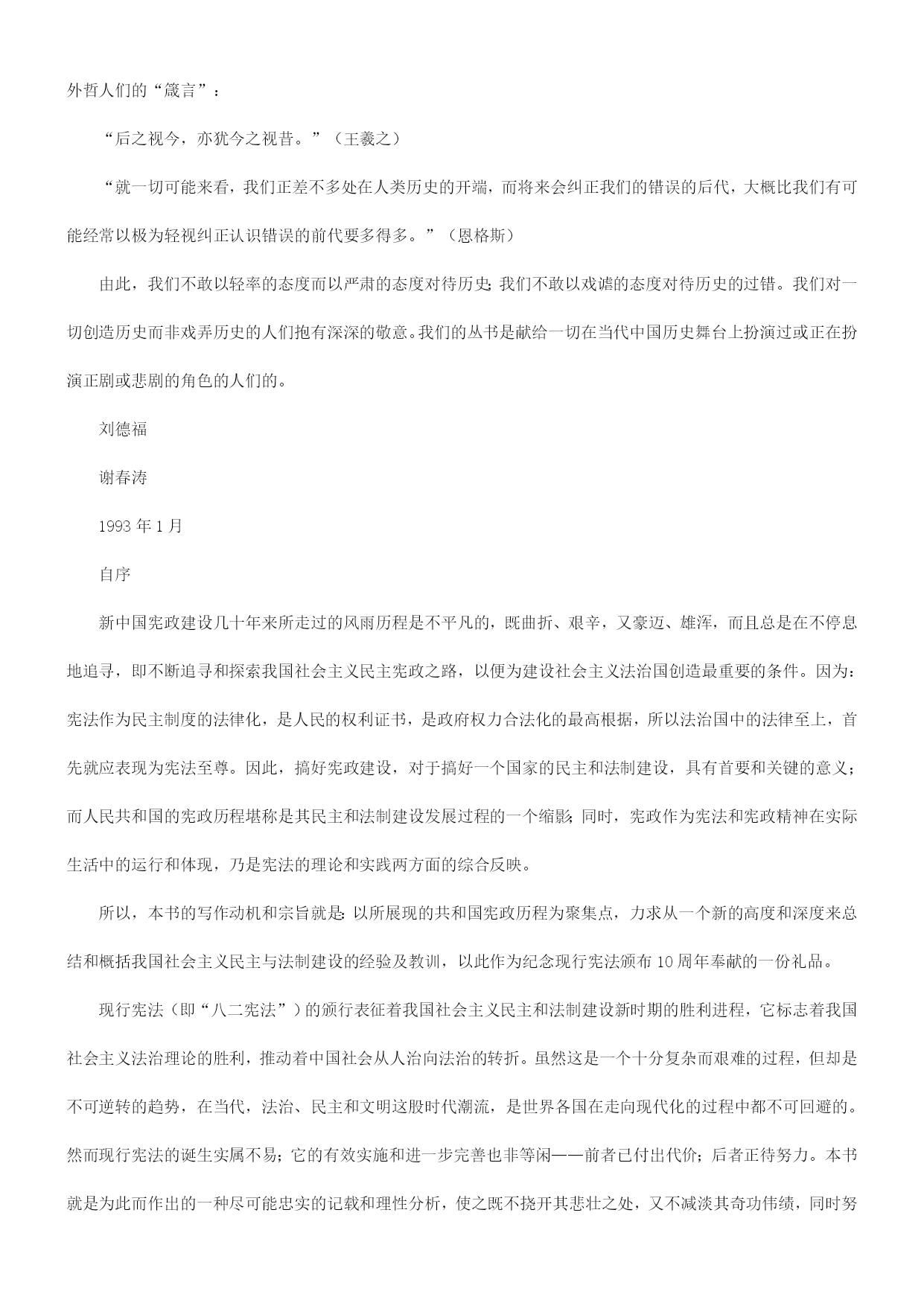 外哲人们的“箴言”：

“后之视今，亦犹今之视昔。”（王羲之）

“就一切可能来看，我们正差不多处在人类历史的开端，而将来会纠正我们的错误的后代，大概比我们有可能经常以极为轻视纠正认识错误的前代要多得多。”（恩格斯）

由此，我们不敢以轻率的态度而以严肃的态度对待历史；我们不敢以戏谑的态度对待历史的过错。我们对一切创造历史而非戏弄历史的人们抱有深深的敬意。我们的丛书是献给一切在当代中国历史舞台上扮演过或正在扮演正剧或悲剧的角色的人们的。

刘德福

谢春涛

1993 年 1 月

自序

新中国宪政建设几十年来所走过的风雨历程是不平凡的，既曲折、艰辛，又豪迈、雄浑，而且总是在不停息地追寻，即不断追寻和探索我国社会主义民主宪政之路，以便为建设社会主义法治国创造最重要的条件。因为：宪法作为民主制度的法律化，是人民的权利证书，是政府权力合法化的最高根据，所以法治国中的法律至上，首先就应表现为宪法至尊。因此，搞好宪政建设，对于搞好一个国家的民主和法制建设，具有首要和关键的意义；而人民共和国的宪政历程堪称是其民主和法制建设发展过程的一个缩影；同时，宪政作为宪法和宪政精神在实际生活中的运行和体现，乃是宪法的理论和实践两方面的综合反映。

所以，本书的写作动机和宗旨就是：以所展现的共和国宪政历程为聚集点，力求从一个新的高度和深度来总结和概括我国社会主义民主与法制建设的经验及教训，以此作为纪念现行宪法颁布 10 周年奉献的一份礼品。

现行宪法（即“八二宪法”）的颁行表征着我国社会主义民主和法制建设新时期的胜利进程，它标志着我国社会主义法治理论的胜利，推动着中国社会从人治向法治的转折。虽然这是一个十分复杂而艰难的过程，但却是不可逆转的趋势，在当代，法治、民主和文明这股时代潮流，是世界各国在走向现代化的过程中都不可回避的。然而现行宪法的诞生实属不易；它的有效实施和进一步完善也非等闲——前者已付出代价；后者正待努力。本书就是为此而作出的一种尽可能忠实的记载和理性分析，使之既不挠开其悲壮之处，又不减淡其奇功伟绩，同时努